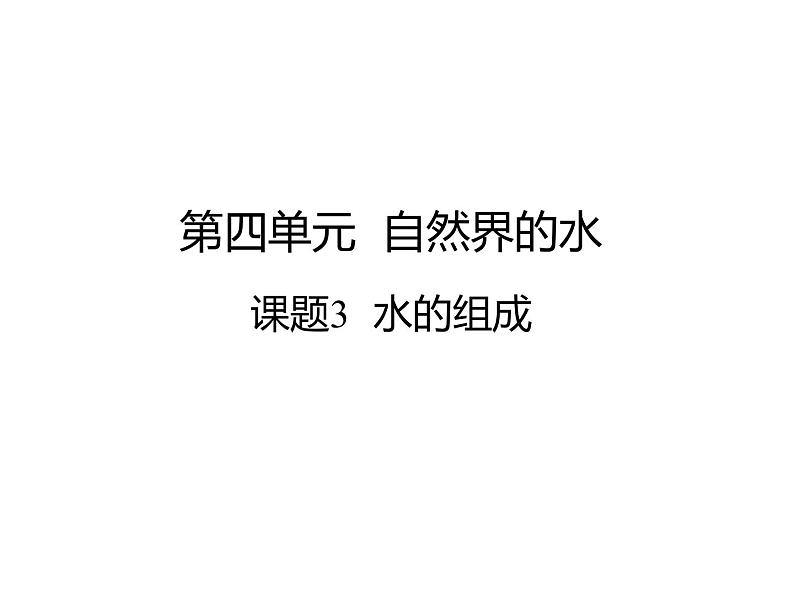 第四单元 自然界的水

课题3 水的组成